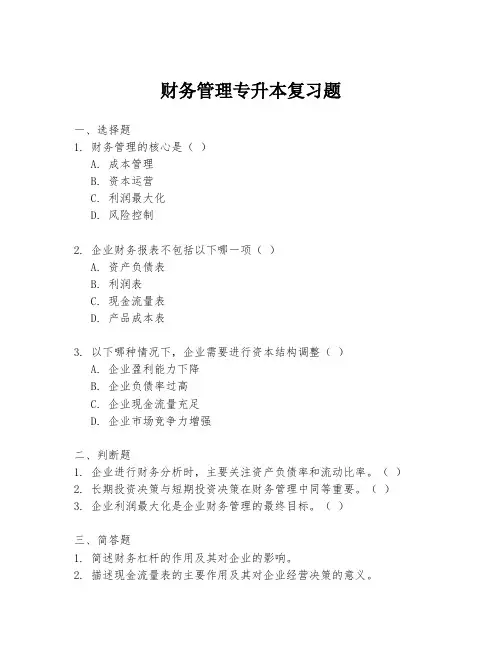 财务管理专升本复习题

一、选择题
1. 财务管理的核心是（ ）
A. 成本管理
B. 资本运营
C. 利润最大化
D. 风险控制

2. 企业财务报表不包括以下哪一项（ ）
A. 资产负债表
B. 利润表
C. 现金流量表
D. 产品成本表

3. 以下哪种情况下，企业需要进行资本结构调整（ ）
A. 企业盈利能力下降
B. 企业负债率过高
C. 企业现金流量充足
D. 企业市场竞争力增强

二、判断题
1. 企业进行财务分析时，主要关注资产负债率和流动比率。（ ）
2. 长期投资决策与短期投资决策在财务管理中同等重要。（ ）
3. 企业利润最大化是企业财务管理的最终目标。（ ）

三、简答题
1. 简述财务杠杆的作用及其对企业的影响。
2. 描述现金流量表的主要作用及其对企业经营决策的意义。